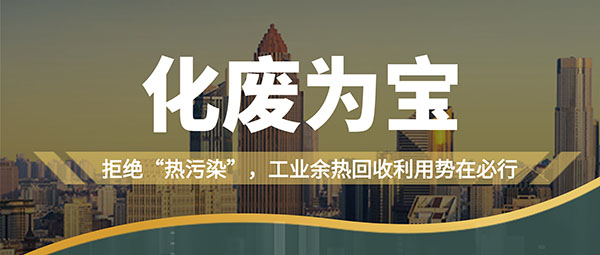 化废为宝

拒绝“热污染”，工业余热回收利用势在必行